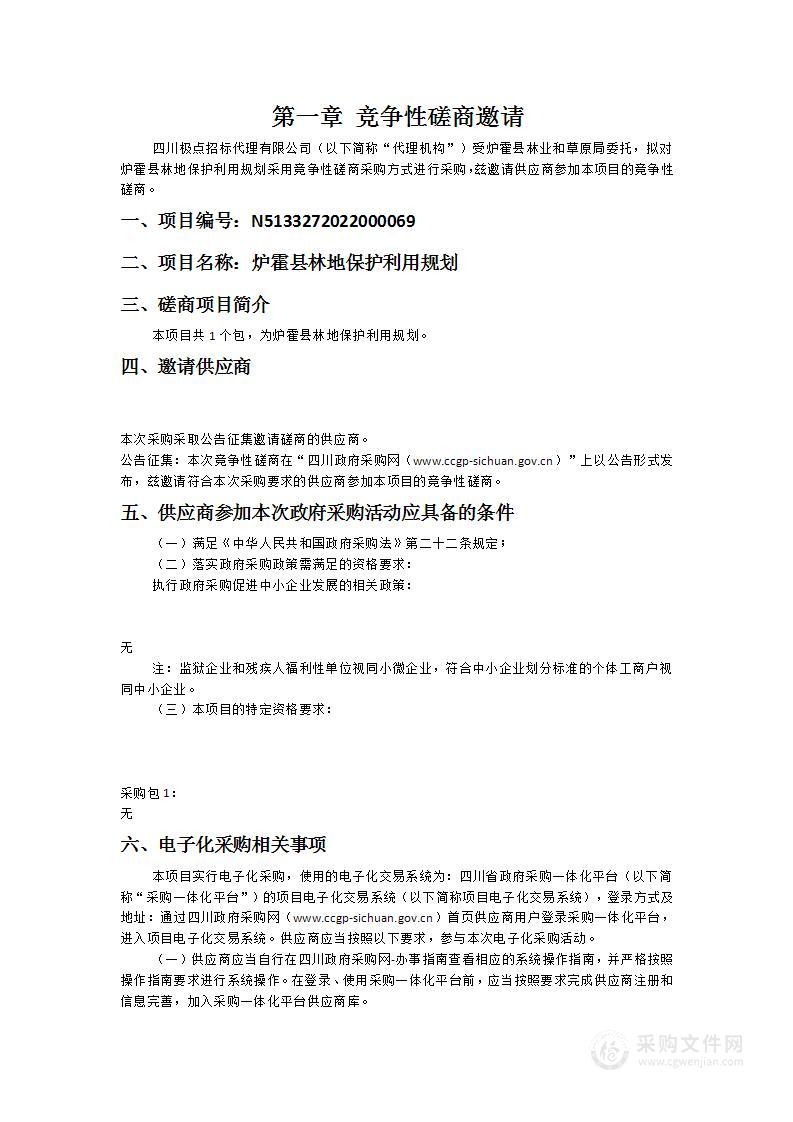 第一章 竞争性磋商邀请

四川极点招标代理有限公司（以下简称“代理机构”）受炉霍县林业和草原局委托，拟对炉霍县林地保护利用规划采用竞争性磋商采购方式进行采购，兹邀请供应商参加本项目的竞争性磋商。

一、项目编号：N5133272022000069

二、项目名称：炉霍县林地保护利用规划

三、磋商项目简介

本项目共 1 个包，为炉霍县林地保护利用规划。

四、邀请供应商

本次采购采取公告征集邀请磋商的供应商。
公告征集：本次竞争性磋商在“四川政府采购网（www.ccgp-sichuan.gov.cn）”上以公告形式发布，兹邀请符合本次采购要求的供应商参加本项目的竞争性磋商。

五、供应商参加本次政府采购活动应具备的条件

（一）满足《中华人民共和国政府采购法》第二十二条规定；
（二）落实政府采购政策需满足的资格要求：
执行政府采购促进中小企业发展的相关政策：

无
注：监狱企业和残疾人福利性单位视同小微企业，符合中小企业划分标准的个体工商户视同中小企业。
（三）本项目的特定资格要求：

采购包 1：
无

六、电子化采购相关事项

本项目实行电子化采购，使用的电子化交易系统为：四川省政府采购一体化平台（以下简称“采购一体化平台”）的项目电子化交易系统（以下简称项目电子化交易系统），登录方式及地址：通过四川政府采购网（www.ccgp-sichuan.gov.cn）首页供应商用户登录采购一体化平台，进入项目电子化交易系统。供应商应当按照以下要求，参与本次电子化采购活动。

（一）供应商应当自行在四川政府采购网-办事指南查看相应的系统操作指南，并严格按照操作指南要求进行系统操作。在登录、使用采购一体化平台前，应当按照要求完成供应商注册和信息完善，加入采购一体化平台供应商库。

采购文件网
www.cgwenjian.com